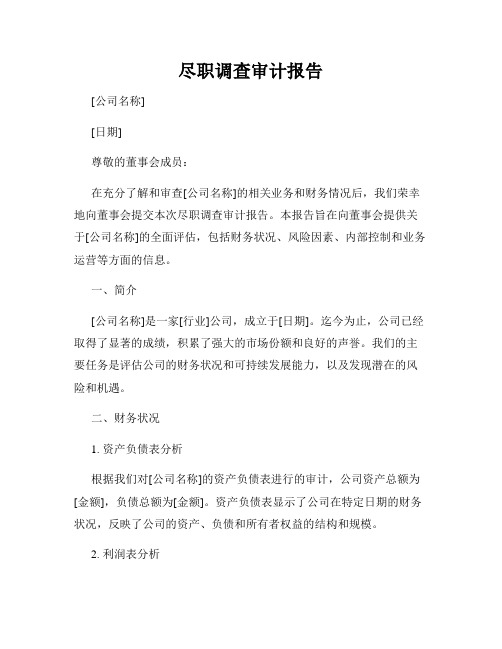 尽职调查审计报告

[公司名称]

[日期]

尊敬的董事会成员：

在充分了解和审查[公司名称]的相关业务和财务情况后，我们荣幸地向董事会提交本次尽职调查审计报告。本报告旨在向董事会提供关于[公司名称]的全面评估，包括财务状况、风险因素、内部控制和业务运营等方面的信息。

一、简介

[公司名称]是一家[行业]公司，成立于[日期]。迄今为止，公司已经取得了显著的成绩，积累了强大的市场份额和良好的声誉。我们的主要任务是评估公司的财务状况和可持续发展能力，以及发现潜在的风险和机遇。

二、财务状况

1. 资产负债表分析

根据我们对[公司名称]的资产负债表进行的审计，公司资产总额为[金额]，负债总额为[金额]。资产负债表显示了公司在特定日期的财务状况，反映了公司的资产、负债和所有者权益的结构和规模。

2. 利润表分析